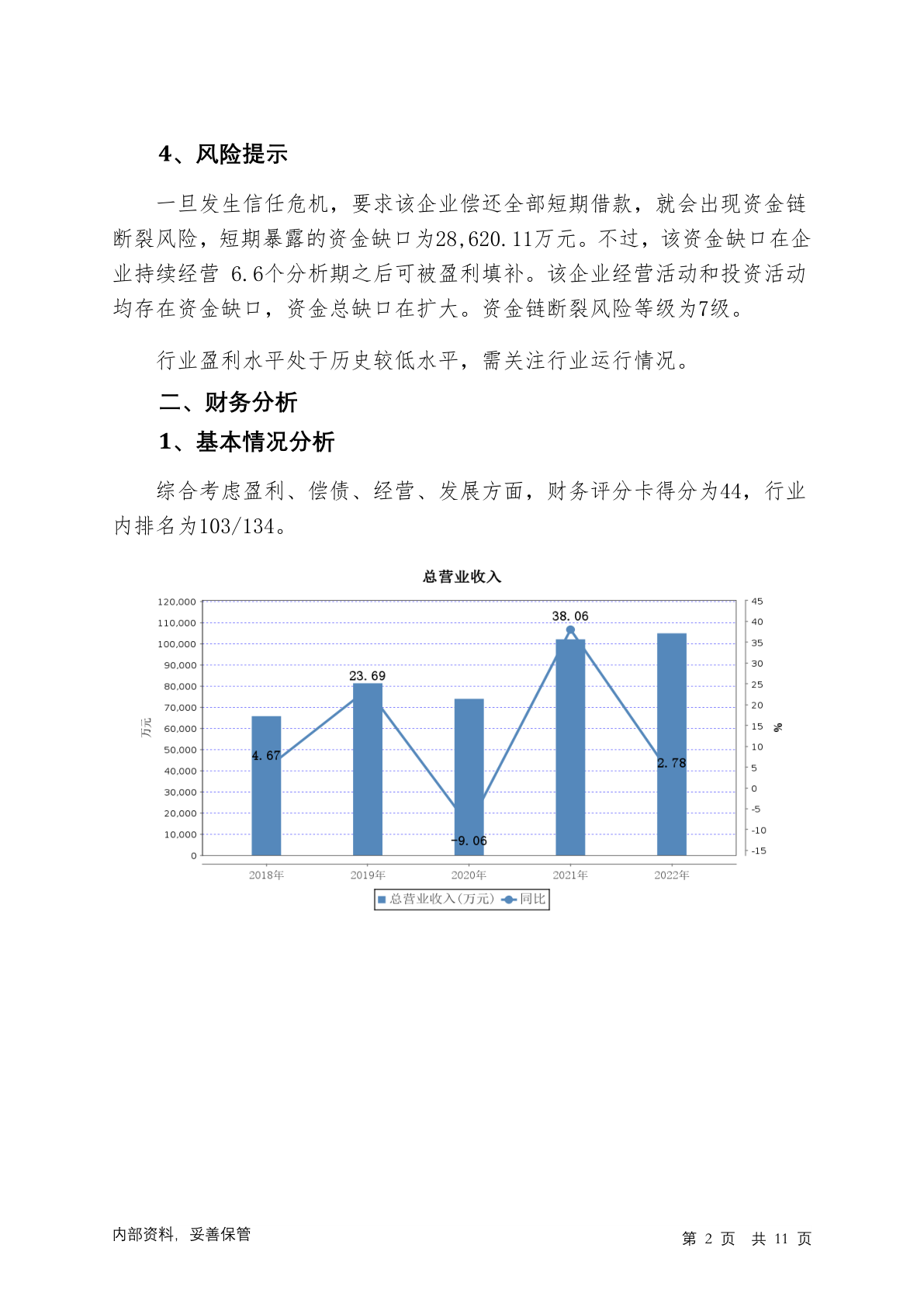 4、风险提示

一旦发生信任危机，要求该企业偿还全部短期借款，就会出现资金链断裂风险，短期暴露的资金缺口为28,620.11万元。不过，该资金缺口在企业持续经营 6.6个分析期之后可被盈利填补。该企业经营活动和投资活动均存在资金缺口，资金总缺口在扩大。资金链断裂风险等级为7级。

行业盈利水平处于历史较低水平，需关注行业运行情况。

二、财务分析

1、基本情况分析

综合考虑盈利、偿债、经营、发展方面，财务评分卡得分为44，行业内排名为103/134。

总营业收入

120,000
110,000
100,000
90,000
80,000
70,000
60,000
50,000
40,000
30,000
20,000
10,000
0

万元

45
40
35
30
25
20
15
10
5
0
-5
-10
-15

%

4.67
23.69
-9.06
38.06
2.78

2018年
2019年
2020年
2021年
2022年

总营业收入（万元） 同比

内部资料，妥善保管

第 2 页 共 11 页